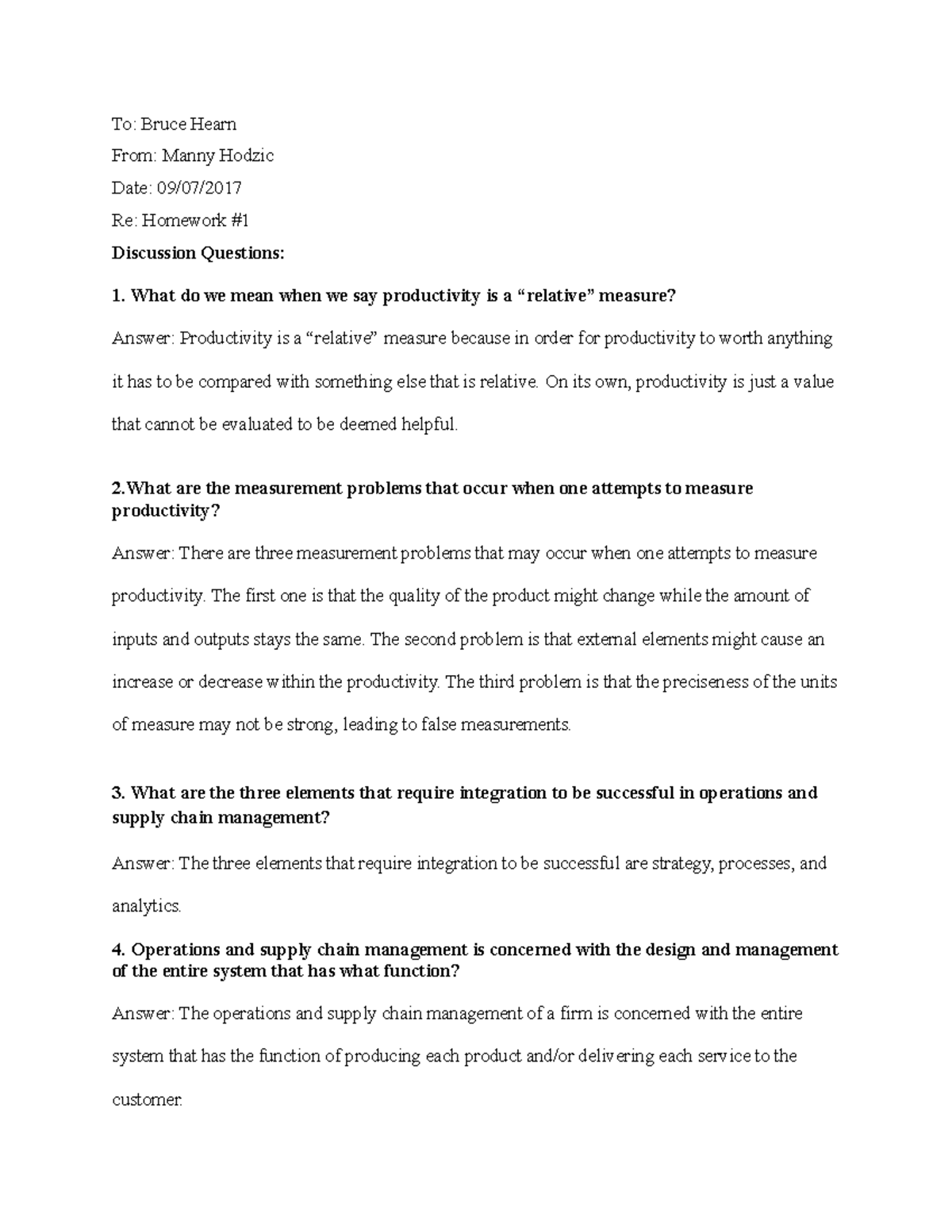 To: Bruce Hearn

From: Manny Hodzic

Date: 09/07/2017

Re: Homework #1

Discussion Questions:

1. What do we mean when we say productivity is a “relative” measure?

Answer: Productivity is a “relative” measure because in order for productivity to worth anything it has to be compared with something else that is relative. On its own, productivity is just a value that cannot be evaluated to be deemed helpful.

2.What are the measurement problems that occur when one attempts to measure productivity?

Answer: There are three measurement problems that may occur when one attempts to measure productivity. The first one is that the quality of the product might change while the amount of inputs and outputs stays the same. The second problem is that external elements might cause an increase or decrease within the productivity. The third problem is that the preciseness of the units of measure may not be strong, leading to false measurements.

3. What are the three elements that require integration to be successful in operations and supply chain management?

Answer: The three elements that require integration to be successful are strategy, processes, and analytics.

4. Operations and supply chain management is concerned with the design and management of the entire system that has what function?

Answer: The operations and supply chain management of a firm is concerned with the entire system that has the function of producing each product and/or delivering each service to the customer.